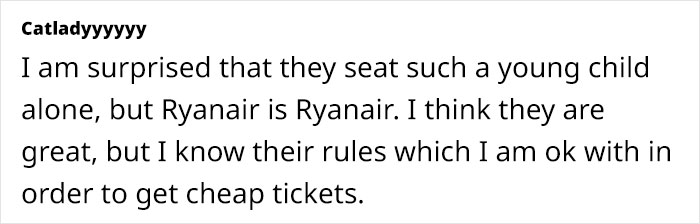 Catladyyyyyy

I am surprised that they seat such a young child alone, but Ryanair is Ryanair. I think they are great, but I know their rules which I am ok with in order to get cheap tickets.